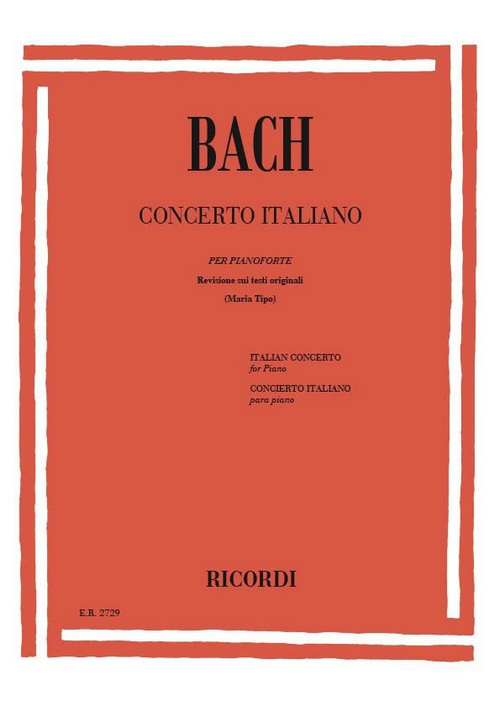 BACH

CONCERTO ITALIANO

PER PIANOFORTE
Revisione sui testi originali
(Maria Tipo)

ITALIAN CONCERTO
for Piano
CONCIERTO ITALIANO
para piano

RICORDI

E.R. 2729